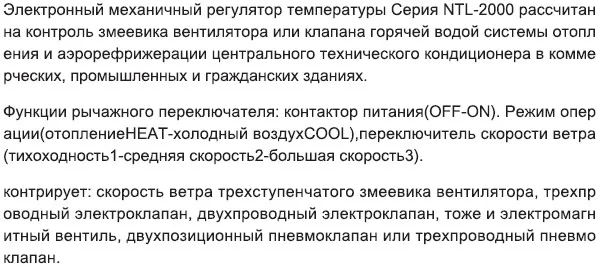 Электронный механичный регулятор температуры Серия NTL-2000 рассчитан на контроль змеевика вентилятора или клапана горячей водой системы отопл ения и аэрорефрижерации центрального технического кондиционера в комме рческих, промышленных и гражданских зданиях.

Функции рычажного переключателя: контактор питания(OFF-ON). Режим опер ации(отоплениеHEAT-холодный воздухCOOL),переключитель скорости ветра (тихоходность1-средняя скорость2-большая скорость3).

контрирует: скорость ветра трехступенчатого змеевика вентилятора, трехпр оводный электроклапан, двухпроводный электроклапан, тоже и электромагн итный вентиль, двухпозиционный пневмоклапан или трехпроводный пневмо клапан.